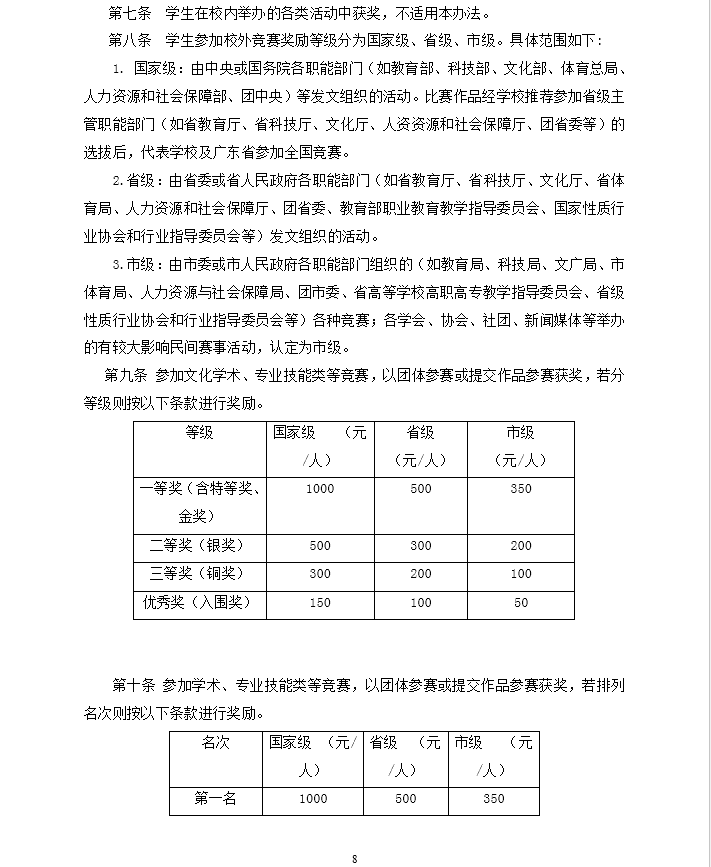 第七条　学生在校内举办的各类活动中获奖，不适用本办法。

第八条　学生参加校外竞赛奖励等级分为国家级、省级、市级。具体范围如下：

1. 国家级：由中央或国务院各职能部门（如教育部、科技部、文化部、体育总局、人力资源和社会保障部、团中央）等发文组织的活动。比赛作品经学校推荐参加省级主管职能部门（如省教育厅、省科技厅、文化厅、人资资源和社会保障厅、团省委等）的选拔后，代表学校及广东省参加全国竞赛。

2.省级：由省委或省人民政府各职能部门（如省教育厅、省科技厅、文化厅、省体育局、人力资源和社会保障厅、团省委、教育部职业教育教学指导委员会、国家性质行业协会和行业指导委员会等）发文组织的活动。

3.市级：由市委或市人民政府各职能部门组织的（如教育局、科技局、文广局、市体育局、人力资源与社会保障局、团市委、省高等学校高职高专教学指导委员会、省级性质行业协会和行业指导委员会等）各种竞赛；各学会、协会、社团、新闻媒体等举办的有较大影响民间赛事活动，认定为市级。

第九条　参加文化学术、专业技能类等竞赛，以团体参赛或提交作品参赛获奖，若分等级则按以下条款进行奖励。

| 等级 | 国家级　（元/人） | 省级（元/人） | 市级（元/人） |
|---|---|---|---|
| 一等奖（含特等奖、金奖） | 1000 | 500 | 350 |
| 二等奖（银奖） | 500 | 300 | 200 |
| 三等奖（铜奖） | 300 | 200 | 100 |
| 优秀奖（入围奖） | 150 | 100 | 50 |

第十条　参加学术、专业技能类等竞赛，以团体参赛或提交作品参赛获奖，若排列名次则按以下条款进行奖励。

| 名次 | 国家级　（元/人） | 省级　（元/人） | 市级　（元/人） |
|---|---|---|---|
| 第一名 | 1000 | 500 | 350 |

8